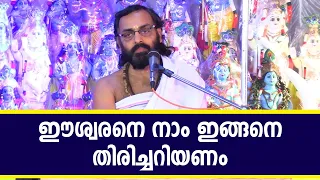 ഈശ്വരനെ നാം ഇങ്ങനെ തിരിച്ചറിയണം